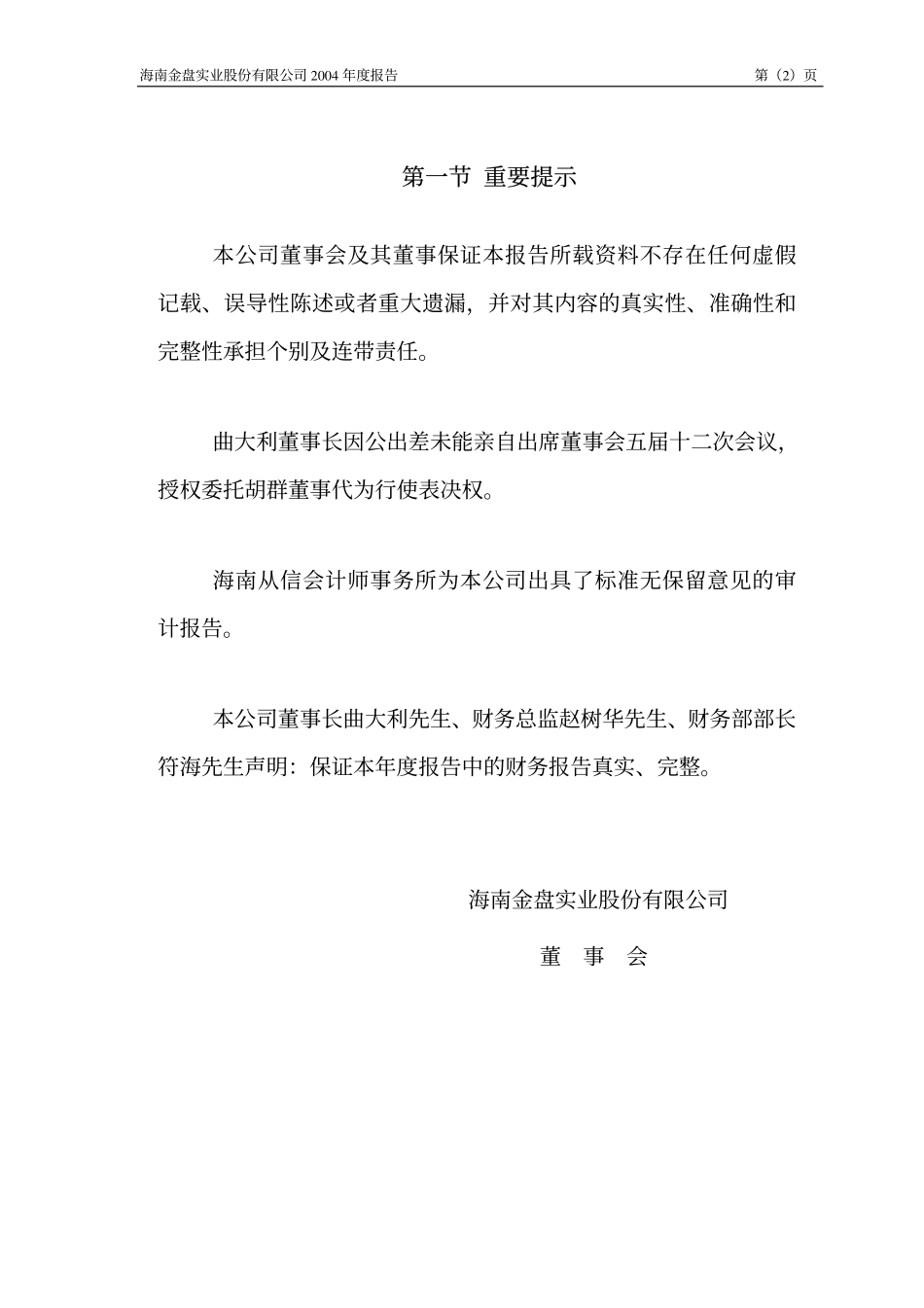 海南金盘实业股份有限公司 2004 年度报告　　第（2）页

第一节 重要提示

本公司董事会及其董事保证本报告所载资料不存在任何虚假记载、误导性陈述或者重大遗漏，并对其内容的真实性、准确性和完整性承担个别及连带责任。

曲大利董事长因公出差未能亲自出席董事会五届十二次会议，授权委托胡群董事代为行使表决权。

海南从信会计师事务所为本公司出具了标准无保留意见的审计报告。

本公司董事长曲大利先生、财务总监赵树华先生、财务部部长符海先生声明：保证本年度报告中的财务报告真实、完整。

海南金盘实业股份有限公司

董 事 会